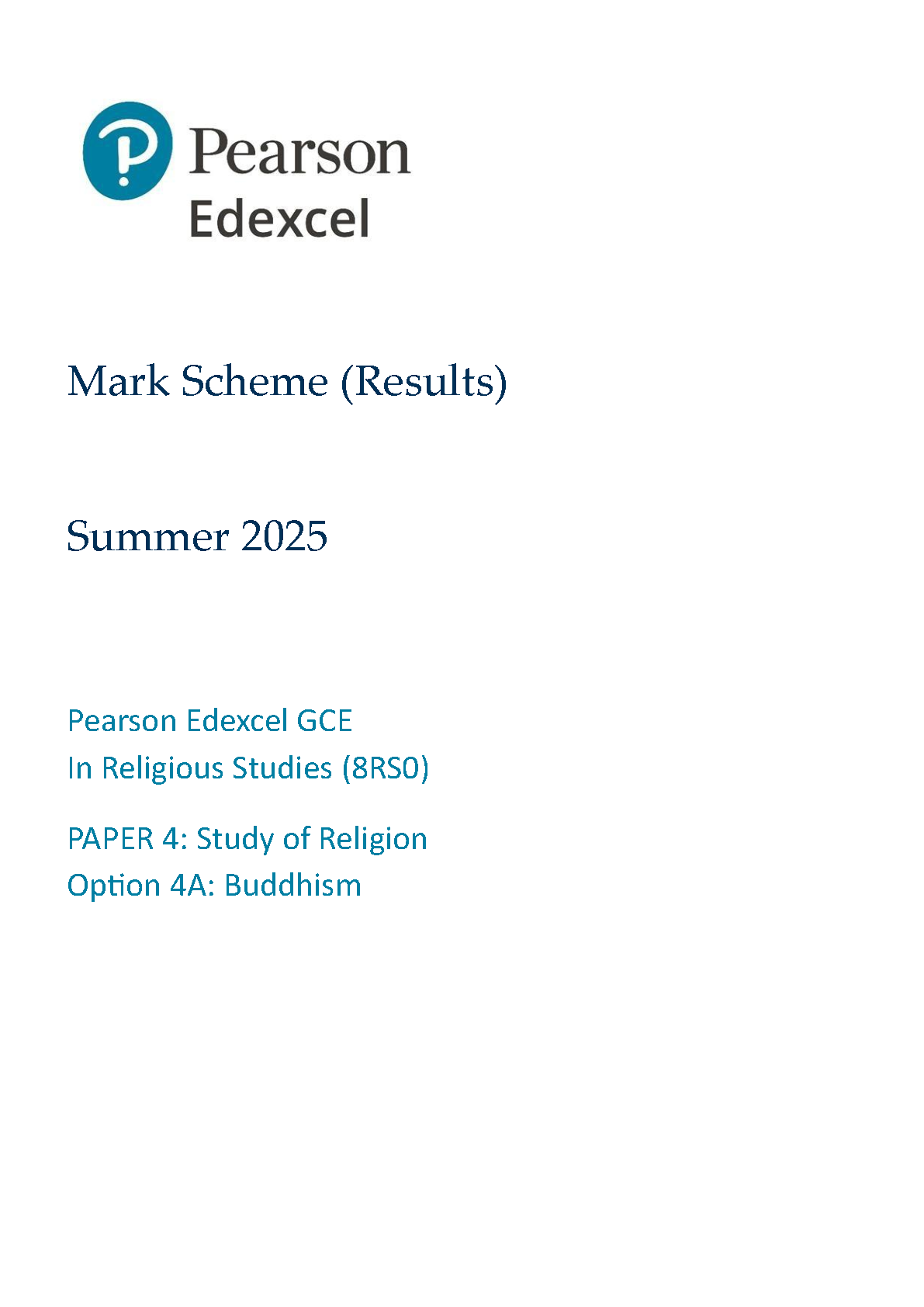 Pearson
Edexcel

Mark Scheme (Results)

Summer 2025

Pearson Edexcel GCE
In Religious Studies (8RS0)

PAPER 4: Study of Religion
Option 4A: Buddhism